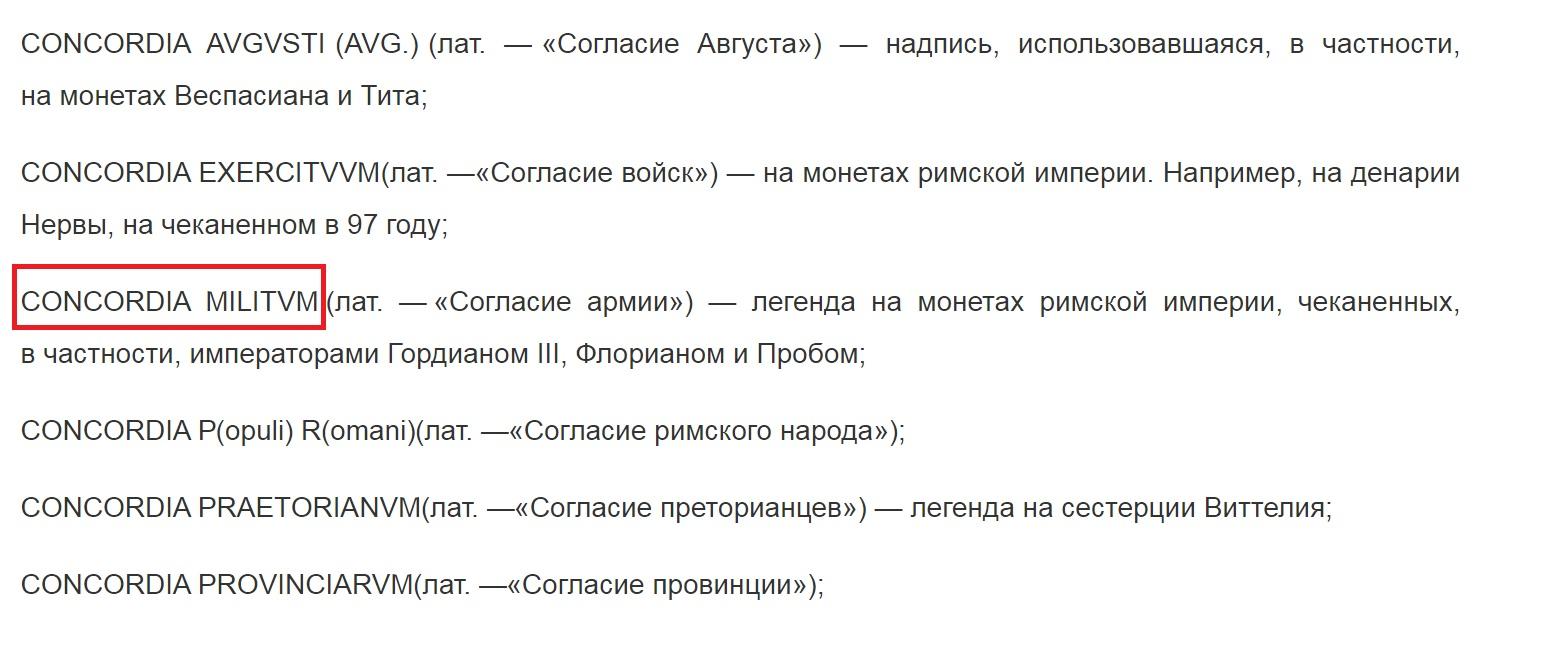 CONCORDIA AVGVSTI (AVG.) (лат. — «Согласие Августа») — надпись, использовавшаяся, в частности, на монетах Веспасиана и Тита;

CONCORDIA EXERCITVVM(лат. —«Согласие войск») — на монетах римской империи. Например, на денарии Нервы, на чеканенном в 97 году;

CONCORDIA MILITVM (лат. — «Согласие армии») — легенда на монетах римской империи, чеканенных, в частности, императорами Гордианом III, Флорианом и Пробом;

CONCORDIA P(opuli) R(omani)(лат. —«Согласие римского народа»);

CONCORDIA PRAETORIANVM(лат. —«Согласие преторианцев») — легенда на сестерции Виттелия;

CONCORDIA PROVINCIARVM(лат. —«Согласие провинции»);